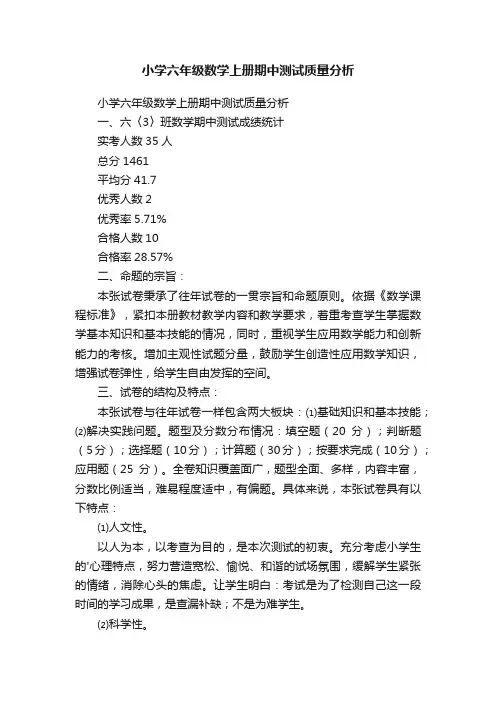 小学六年级数学上册期中测试质量分析

小学六年级数学上册期中测试质量分析

一、六（3）班数学期中测试成绩统计

实考人数 35 人

总分 1461

平均分 41.7

优秀人数 2

优秀率 5.71%

合格人数 10

合格率 28.57%

二、命题的宗旨：

本张试卷秉承了往年试卷的一贯宗旨和命题原则。依据《数学课程标准》，紧扣本册教材教学内容和教学要求，着重考查学生掌握数学基本知识和基本技能的情况，同时，重视学生应用数学能力和创新能力的考核。增加主观性试题分量，鼓励学生创造性应用数学知识，增强试卷弹性，给学生自由发挥的空间。

三、试卷的结构及特点：

本张试卷与往年试卷一样包含两大板块：⑴基础知识和基本技能；⑵解决实践问题。题型及分数分布情况：填空题（20 分）；判断题（5分）；选择题（10分）；计算题（30分）；按要求完成（10分）；应用题（25 分）。全卷知识覆盖面广，题型全面、多样，内容丰富，分数比例适当，难易程度适中，有偏题。具体来说，本张试卷具有以下特点：

⑴人文性。

以人为本，以考查为目的，是本次测试的初衷。充分考虑小学生的'心理特点，努力营造宽松、愉悦、和谐的试场氛围，缓解学生紧张的情绪，消除心头的焦虑。让学生明白：考试是为了检测自己这一段时间的学习成果，是查漏补缺；不是为难学生。

⑵科学性。